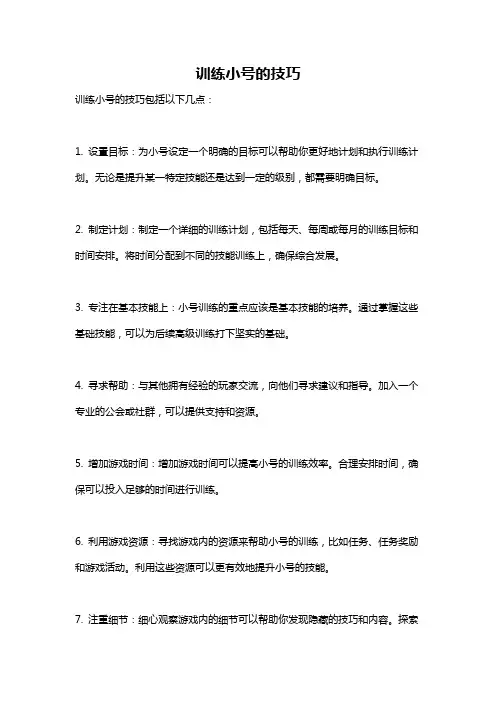 训练小号的技巧

训练小号的技巧包括以下几点：

1. 设置目标：为小号设定一个明确的目标可以帮助你更好地计划和执行训练计划。无论是提升某一特定技能还是达到一定的级别，都需要明确目标。

2. 制定计划：制定一个详细的训练计划，包括每天、每周或每月的训练目标和时间安排。将时间分配到不同的技能训练上，确保综合发展。

3. 专注在基本技能上：小号训练的重点应该是基本技能的培养。通过掌握这些基础技能，可以为后续高级训练打下坚实的基础。

4. 寻求帮助：与其他拥有经验的玩家交流，向他们寻求建议和指导。加入一个专业的公会或社群，可以提供支持和资源。

5. 增加游戏时间：增加游戏时间可以提高小号的训练效率。合理安排时间，确保可以投入足够的时间进行训练。

6. 利用游戏资源：寻找游戏内的资源来帮助小号的训练，比如任务、任务奖励和游戏活动。利用这些资源可以更有效地提升小号的技能。

7. 注重细节：细心观察游戏内的细节可以帮助你发现隐藏的技巧和内容。探索